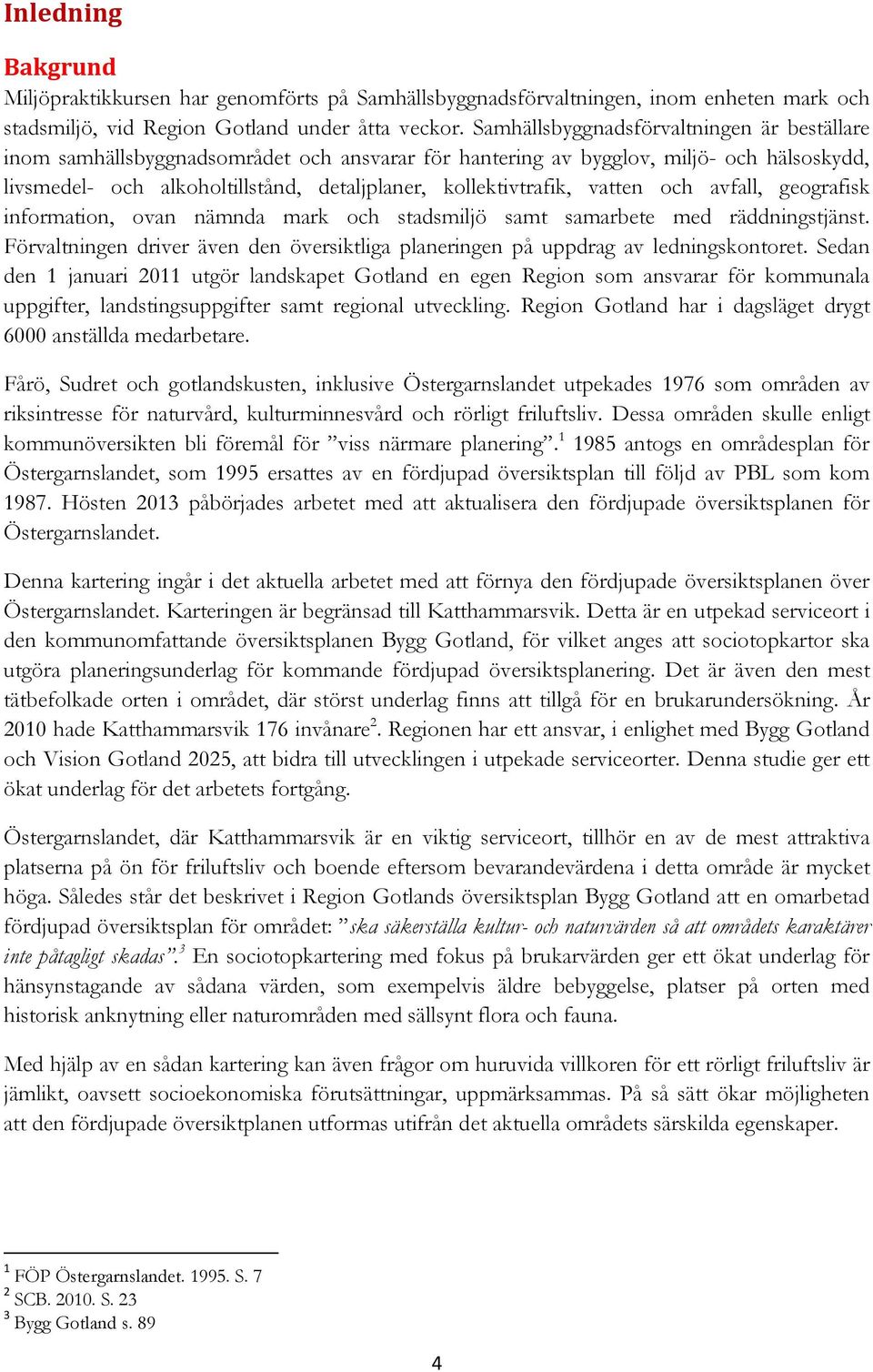 Inledning

Bakgrund

Miljöpraktikkursen har genomförts på Samhällsbyggnadsförvaltningen, inom enheten mark och stadsmiljö, vid Region Gotland under åtta veckor. Samhällsbyggnadsförvaltningen är beställare inom samhällsbyggnadsområdet och ansvarar för hantering av bygglov, miljö- och hälsoskydd, livsmedel- och alkoholtillstånd, detaljplaner, kollektivtrafik, vatten och avfall, geografisk information, ovan nämnda mark och stadsmiljö samt samarbete med räddningstjänst. Förvaltningen driver även den översiktliga planeringen på uppdrag av ledningskontoret. Sedan den 1 januari 2011 utgör landskapet Gotland en egen Region som ansvarar för kommunala uppgifter, landstingsuppgifter samt regional utveckling. Region Gotland har i dagsläget drygt 6000 anställda medarbetare.

Fårö, Sudret och gotlandskusten, inklusive Östergarnslandet utpekades 1976 som områden av riksintresse för naturvård, kulturminnesvård och rörligt friluftsliv. Dessa områden skulle enligt kommunöversikten bli föremål för ”viss närmare planering”.$^1$ 1985 antogs en områdesplan för Östergarnslandet, som 1995 ersattes av en fördjupad översiktsplan till följd av PBL som kom 1987. Hösten 2013 påbörjades arbetet med att aktualisera den fördjupade översiktsplanen för Östergarnslandet.

Denna kartering ingår i det aktuella arbetet med att förnya den fördjupade översiktsplanen över Östergarnslandet. Karteringen är begränsad till Katthammarsvik. Detta är en utpekad serviceort i den kommunomfattande översiktsplanen Bygg Gotland, för vilket anges att sociotopkartor ska utgöra planeringsunderlag för kommande fördjupad översiktsplanering. Det är även den mest tätbefolkade orten i området, där störst underlag finns att tillgå för en brukarundersökning. År 2010 hade Katthammarsvik 176 invånare$^2$. Regionen har ett ansvar, i enlighet med Bygg Gotland och Vision Gotland 2025, att bidra till utvecklingen i utpekade serviceorter. Denna studie ger ett ökat underlag för det arbetets fortgång.

Östergarnslandet, där Katthammarsvik är en viktig serviceort, tillhör en av de mest attraktiva platserna på ön för friluftsliv och boende eftersom bevarandevärdena i detta område är mycket höga. Således står det beskrivet i Region Gotlands översiktsplan Bygg Gotland att en omarbetad fördjupad översiktsplan för området: ”ska säkerställa kultur- och naturvärden så att områdets karaktärer inte påtagligt skadas”.$^3$ En sociotopkartering med fokus på brukarvärden ger ett ökat underlag för hänsynstagande av sådana värden, som exempelvis äldre bebyggelse, platser på orten med historisk anknytning eller naturområden med sällsynt flora och fauna.

Med hjälp av en sådan kartering kan även frågor om huruvida villkoren för ett rörligt friluftsliv är jämlikt, oavsett socioekonomiska förutsättningar, uppmärksammas. På så sätt ökar möjligheten att den fördjupade översiktplanen utformas utifrån det aktuella områdets särskilda egenskaper.

$^1$ FÖP Östergarnslandet. 1995. S. 7
$^2$ SCB. 2010. S. 23
$^3$ Bygg Gotland s. 89

4